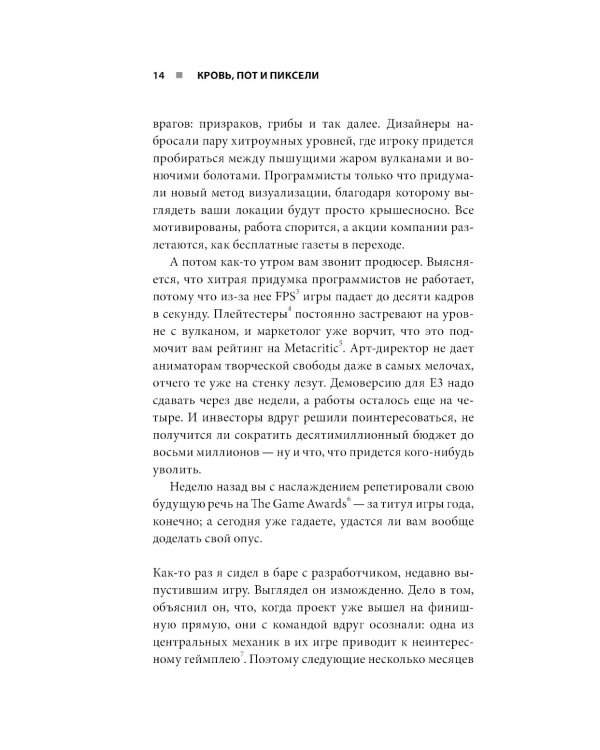 14 ■ КРОВЬ, ПОТ И ПИКСЕЛИ

врагов: призраков, грибы и так далее. Дизайнеры набросали пару хитроумных уровней, где игроку придется пробираться между пышущими жаром вулканами и вонючими болотами. Программисты только что придумали новый метод визуализации, благодаря которому выглядеть ваши локации будут просто крышесносно. Все мотивированы, работа спорится, а акции компании разлетаются, как бесплатные газеты в переходе.

А потом как-то утром вам звонит продюсер. Выясняется, что хитрая придумка программистов не работает, потому что из-за нее FPS$^3$ игры падает до десяти кадров в секунду. Плейтестеры$^4$ постоянно застревают на уровне с вулканом, и маркетолог уже ворчит, что это подмочит вам рейтинг на Metacritic$^5$. Арт-директор не дает аниматорам творческой свободы даже в самых мелочах, отчего те уже на стенку лезут. Демоверсию для E3 надо сдавать через две недели, а работы осталось еще на четыре. И инвесторы вдруг решили поинтересоваться, не получится ли сократить десятимиллионный бюджет до восьми миллионов — ну и что, что придется кого-нибудь уволить.

Неделю назад вы с наслаждением репетировали свою будущую речь на The Game Awards$^6$ — за титул игры года, конечно; а сегодня уже гадаете, удастся ли вам вообще доделать свой опус.

Как-то раз я сидел в баре с разработчиком, недавно выпустившим игру. Выглядел он изможденно. Дело в том, объяснил он, что, когда проект уже вышел на финишную прямую, они с командой вдруг осознали: одна из центральных механик в их игре приводит к неинтересному геймплею$^7$. Поэтому следующие несколько месяцев